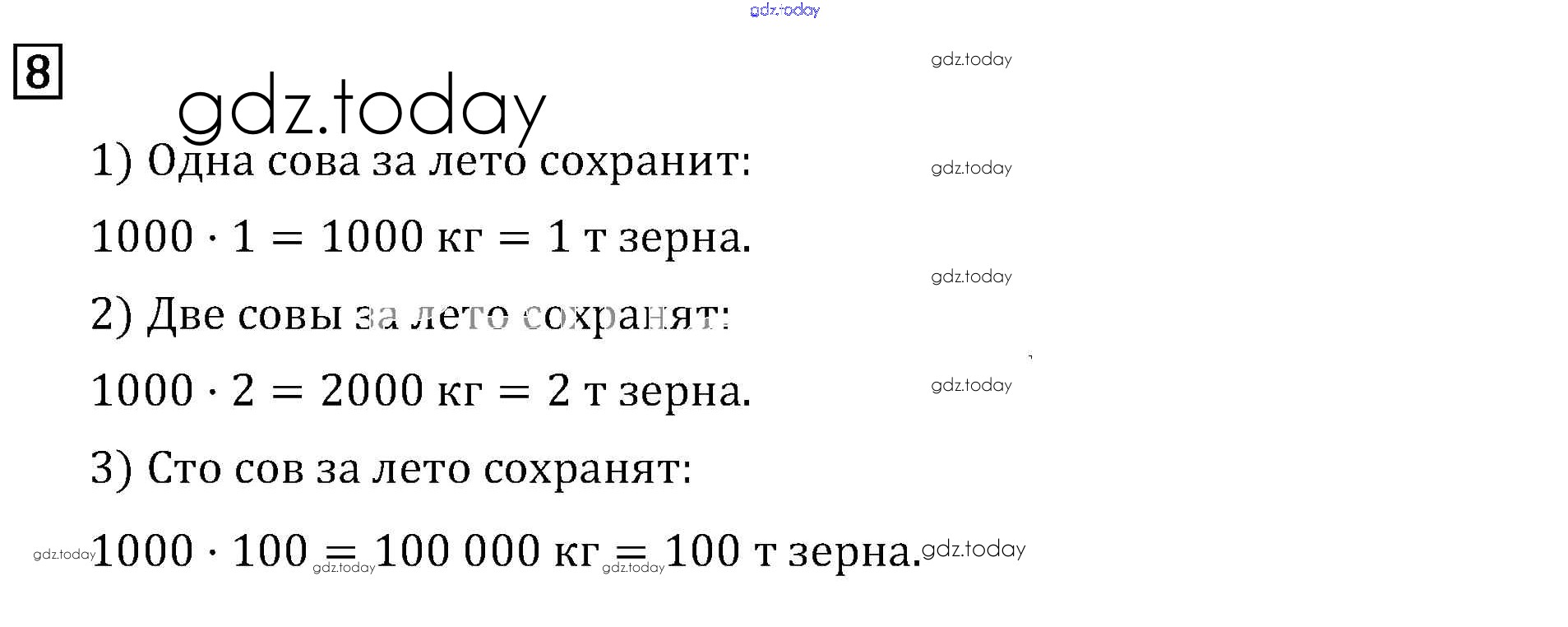 8

1) Одна сова за лето сохранит:

$1000 \cdot 1 = 1000$ кг $= 1$ т зерна.

2) Две совы за лето сохранят:

$1000 \cdot 2 = 2000$ кг $= 2$ т зерна.

3) Сто сов за лето сохранят:

$1000 \cdot 100 = 100\,000$ кг $= 100$ т зерна.

gdz.today